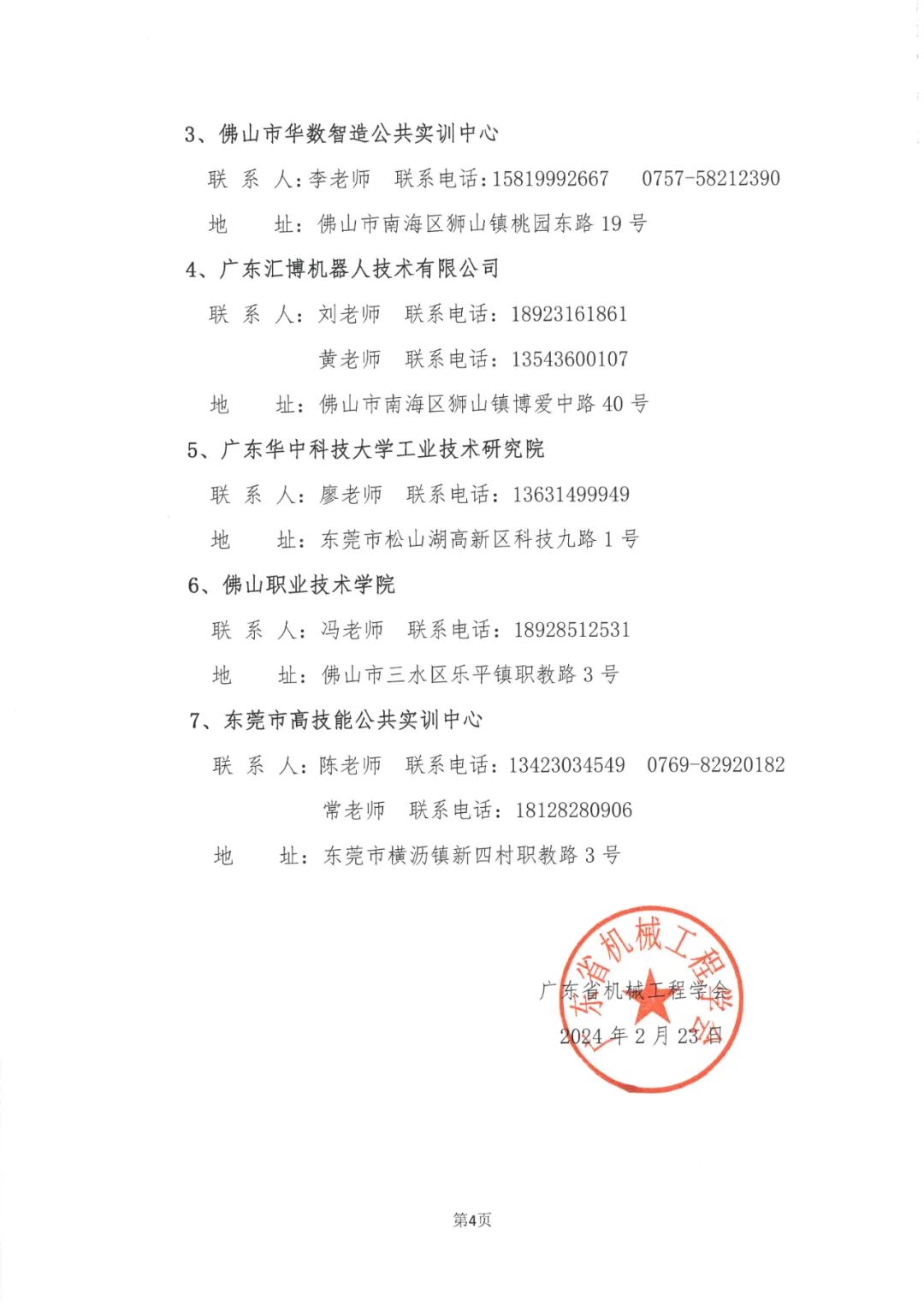 3、佛山市华数智造公共实训中心

联 系 人：李老师 联系电话：15819992667 0757-58212390

地 址：佛山市南海区狮山镇桃园东路 19 号

4、广东汇博机器人技术有限公司

联 系 人：刘老师 联系电话：18923161861

黄老师 联系电话：13543600107

地 址：佛山市南海区狮山镇博爱中路 40 号

5、广东华中科技大学工业技术研究院

联 系 人：廖老师 联系电话：13631499949

地 址：东莞市松山湖高新区科技九路 1 号

6、佛山职业技术学院

联 系 人：冯老师 联系电话：18928512531

地 址：佛山市三水区乐平镇职教路 3 号

7、东莞市高技能公共实训中心

联 系 人：陈老师 联系电话：13423034549 0769-82920182

常老师 联系电话：18128280906

地 址：东莞市横沥镇新四村职教路 3 号

广东省机械工程学会

广东省机械工程学会

2024 年 2 月 23 日

第4页